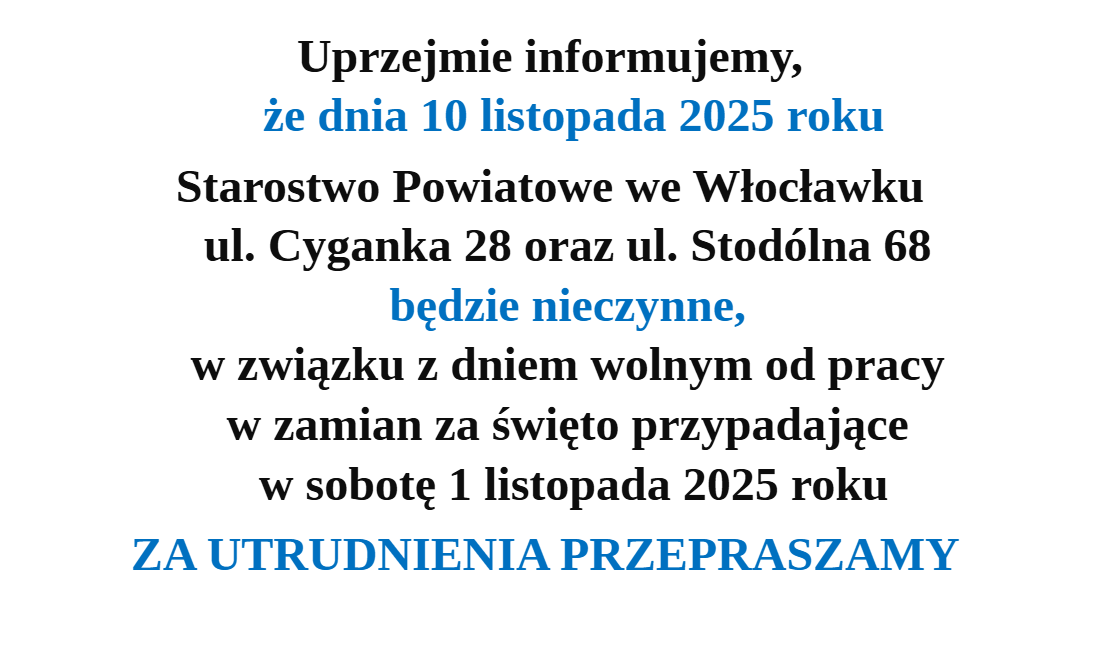 Uprzejmie informujemy,
że dnia 10 listopada 2025 roku

Starostwo Powiatowe we Włocławku
ul. Cyganka 28 oraz ul. Stodólna 68
będzie nieczynne,
w związku z dniem wolnym od pracy
w zamian za święto przypadające
w sobotę 1 listopada 2025 roku

ZA UTRUDNIENIA PRZEPRASZAMY